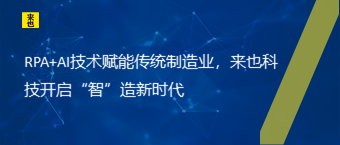 来也

RPA+AI技术赋能传统制造业，来也科技开启“智”造新时代